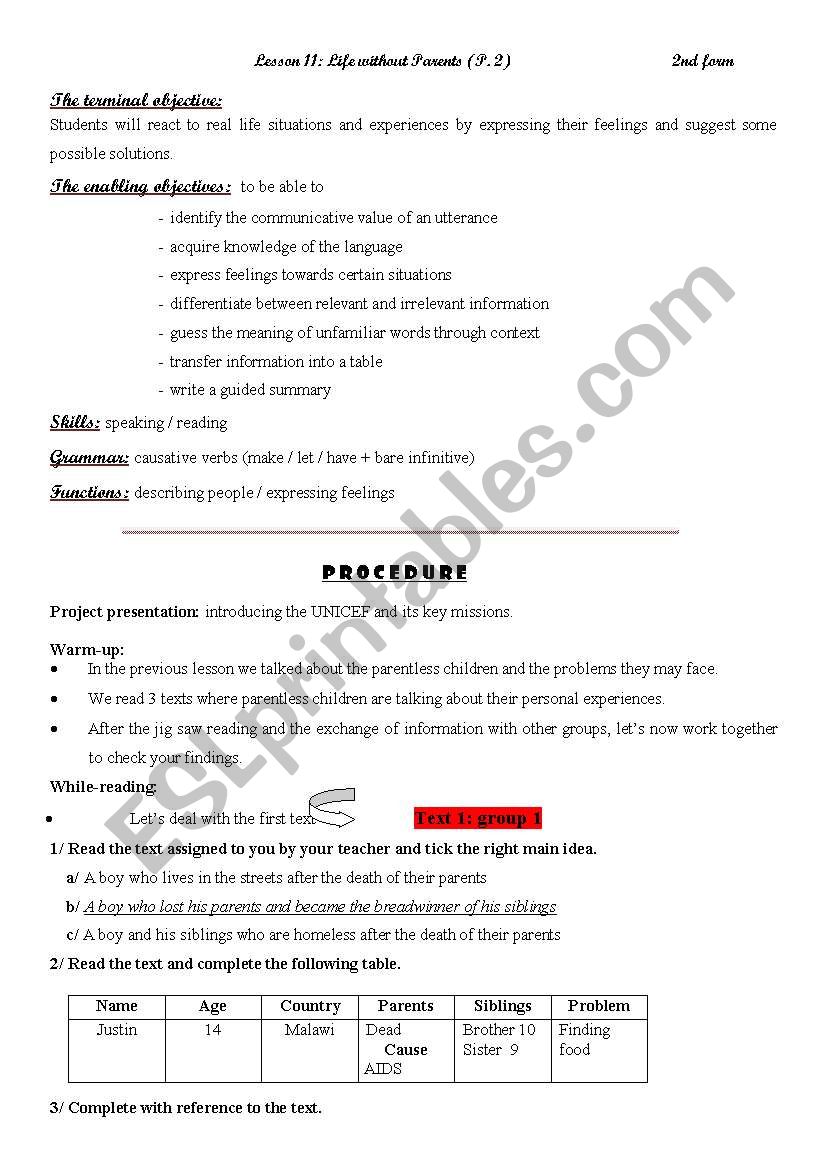 Lesson 11: Life without Parents (P. 2) 2nd form

The terminal objective:
Students will react to real life situations and experiences by expressing their feelings and suggest some possible solutions.

The enabling objectives: to be able to
- identify the communicative value of an utterance
- acquire knowledge of the language
- express feelings towards certain situations
- differentiate between relevant and irrelevant information
- guess the meaning of unfamiliar words through context
- transfer information into a table
- write a guided summary

Skills: speaking / reading

Grammar: causative verbs (make / let / have + bare infinitive)

Functions: describing people / expressing feelings

PROCEDURE

Project presentation: introducing the UNICEF and its key missions.

Warm-up:
• In the previous lesson we talked about the parentless children and the problems they may face.
• We read 3 texts where parentless children are talking about their personal experiences.
• After the jig saw reading and the exchange of information with other groups, let's now work together to check your findings.

While-reading:
• Let's deal with the first text Text 1: group 1

1/ Read the text assigned to you by your teacher and tick the right main idea.
a/ A boy who lives in the streets after the death of their parents
b/ A boy who lost his parents and became the breadwinner of his siblings
c/ A boy and his siblings who are homeless after the death of their parents

2/ Read the text and complete the following table.

| Name | Age | Country | Parents | Siblings | Problem |
|---|---|---|---|---|---|
| Justin | 14 | Malawi | Dead Cause AIDS | Brother 10 Sister 9 | Finding food |

3/ Complete with reference to the text.

ESLprintables.com